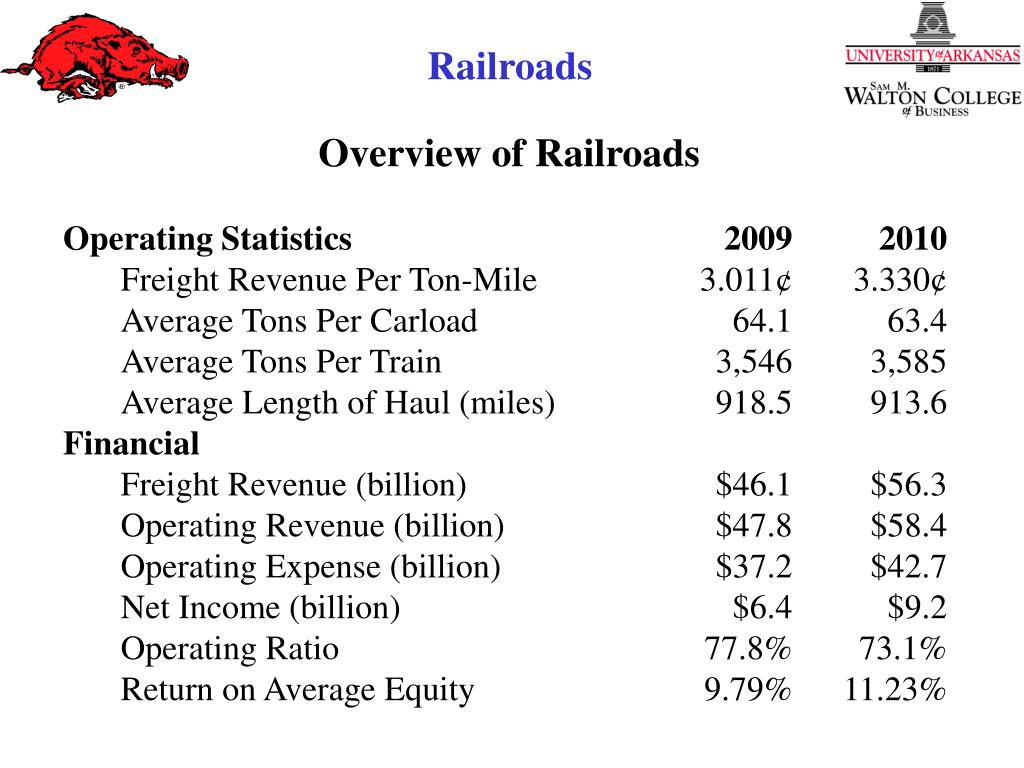 Railroads

UNIVERSITY of ARKANSAS
1871
SAM M. WALTON COLLEGE of BUSINESS

Overview of Railroads

| Operating Statistics | 2009 | 2010 |
|---|---|---|
| Freight Revenue Per Ton-Mile | 3.011¢ | 3.330¢ |
| Average Tons Per Carload | 64.1 | 63.4 |
| Average Tons Per Train | 3,546 | 3,585 |
| Average Length of Haul (miles) | 918.5 | 913.6 |
| Financial | | |
| Freight Revenue (billion) | \$46.1 | \$56.3 |
| Operating Revenue (billion) | \$47.8 | \$58.4 |
| Operating Expense (billion) | \$37.2 | \$42.7 |
| Net Income (billion) | \$6.4 | \$9.2 |
| Operating Ratio | 77.8% | 73.1% |
| Return on Average Equity | 9.79% | 11.23% |